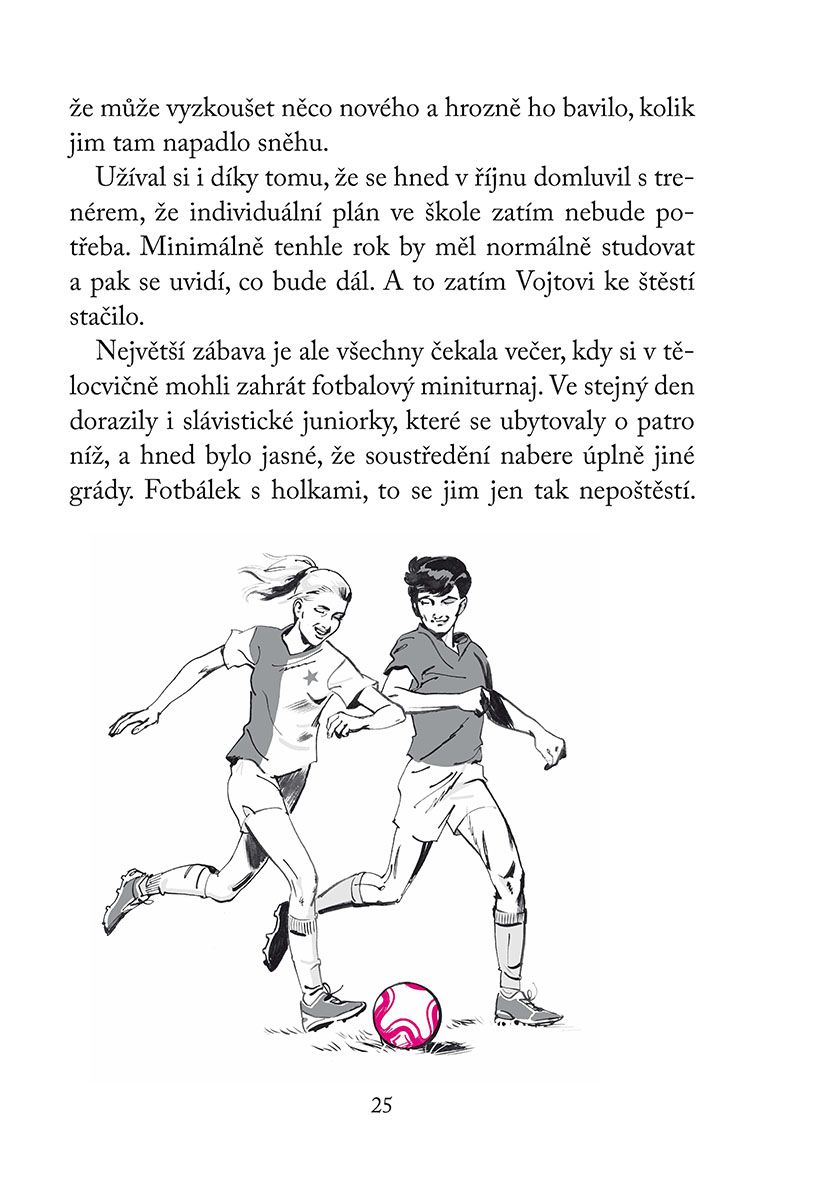 že může vyzkoušet něco nového a hrozně ho bavilo, kolik jim tam napadlo sněhu.

Užíval si i díky tomu, že se hned v říjnu domluvil s trenérem, že individuální plán ve škole zatím nebude potřeba. Minimálně tenhle rok by měl normálně studovat a pak se uvidí, co bude dál. A to zatím Vojtovi ke štěstí stačilo.

Největší zábava je ale všechny čekala večer, kdy si v tělocvičně mohli zahrát fotbalový miniturnaj. Ve stejný den dorazily i slávistické juniorky, které se ubytovaly o patro níž, a hned bylo jasné, že soustředění nabere úplně jiné grády. Fotbálek s holkami, to se jim jen tak nepoštěstí.

25